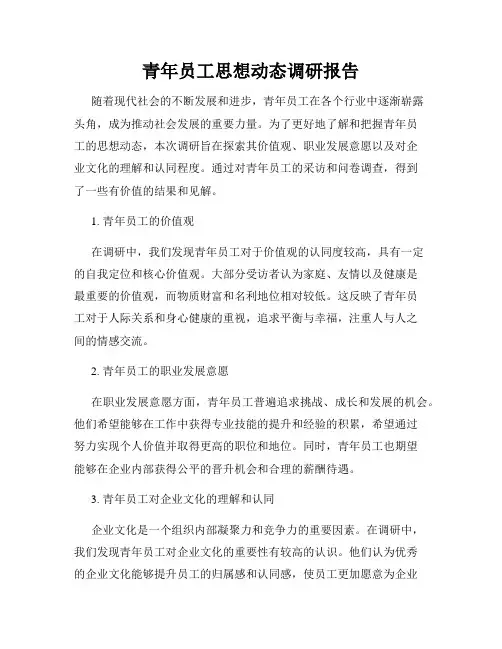 青年员工思想动态调研报告

随着现代社会的不断发展和进步，青年员工在各个行业中逐渐崭露头角，成为推动社会发展的重要力量。为了更好地了解和把握青年员工的思想动态，本次调研旨在探索其价值观、职业发展意愿以及对企业文化的理解和认同程度。通过对青年员工的采访和问卷调查，得到了一些有价值的结果和见解。

1. 青年员工的价值观

在调研中，我们发现青年员工对于价值观的认同度较高，具有一定的自我定位和核心价值观。大部分受访者认为家庭、友情以及健康是最重要的价值观，而物质财富和名利地位相对较低。这反映了青年员工对于人际关系和身心健康的重视，追求平衡与幸福，注重人与人之间的情感交流。

2. 青年员工的职业发展意愿

在职业发展意愿方面，青年员工普遍追求挑战、成长和发展的机会。他们希望能够在工作中获得专业技能的提升和经验的积累，希望通过努力实现个人价值并取得更高的职位和地位。同时，青年员工也期望能够在企业内部获得公平的晋升机会和合理的薪酬待遇。

3. 青年员工对企业文化的理解和认同

企业文化是一个组织内部凝聚力和竞争力的重要因素。在调研中，我们发现青年员工对企业文化的重要性有较高的认识。他们认为优秀的企业文化能够提升员工的归属感和认同感，使员工更加愿意为企业